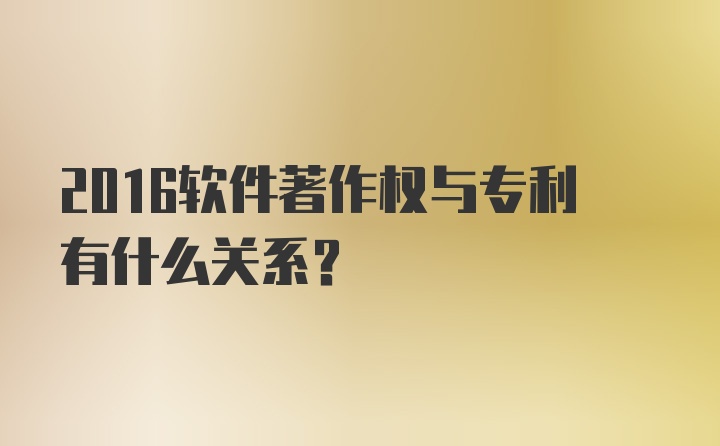 2016软件著作权与专利有什么关系？